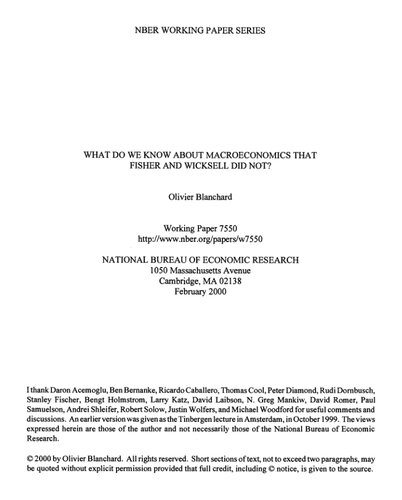 NBER WORKING PAPER SERIES

WHAT DO WE KNOW ABOUT MACROECONOMICS THAT FISHER AND WICKSELL DID NOT?

Olivier Blanchard

Working Paper 7550
http://www.nber.org/papers/w7550

NATIONAL BUREAU OF ECONOMIC RESEARCH
1050 Massachusetts Avenue
Cambridge, MA 02138
February 2000

I thank Daron Acemoglu, Ben Bernanke, Ricardo Caballero, Thomas Cool, Peter Diamond, Rudi Dornbusch, Stanley Fischer, Bengt Holmstrom, Larry Katz, David Laibson, N. Greg Mankiw, David Romer, Paul Samuelson, Andrei Shleifer, Robert Solow, Justin Wolfers, and Michael Woodford for useful comments and discussions. An earlier version was given as the Tinbergen lecture in Amsterdam, in October 1999. The views expressed herein are those of the author and not necessarily those of the National Bureau of Economic Research.

© 2000 by Olivier Blanchard. All rights reserved. Short sections of text, not to exceed two paragraphs, may be quoted without explicit permission provided that full credit, including © notice, is given to the source.